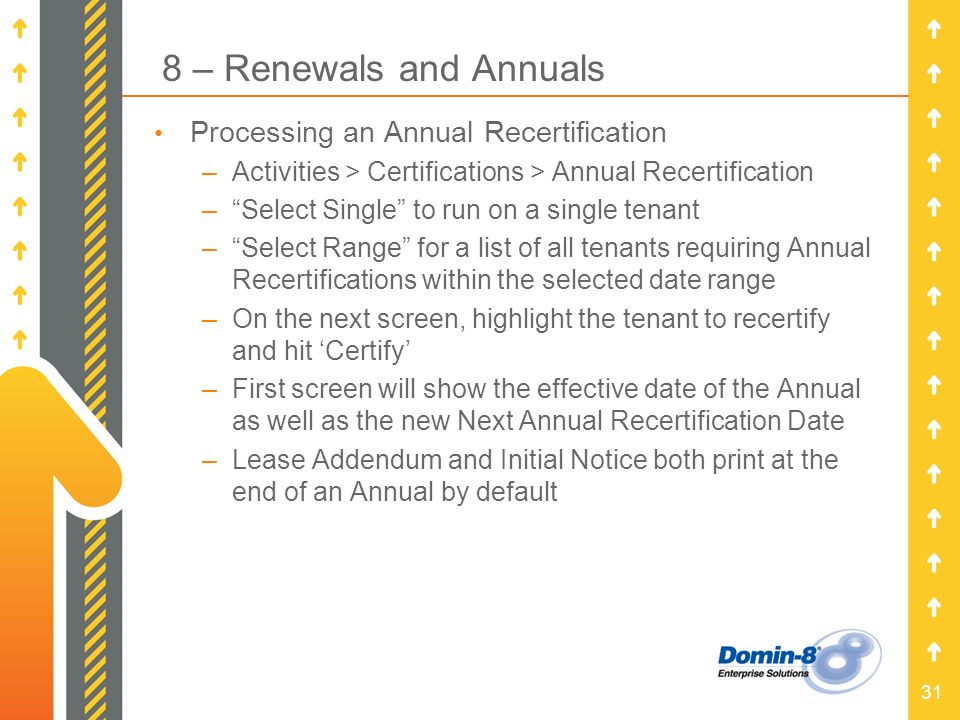 8 – Renewals and Annuals

• Processing an Annual Recertification
– Activities > Certifications > Annual Recertification
– “Select Single” to run on a single tenant
– “Select Range” for a list of all tenants requiring Annual Recertifications within the selected date range
– On the next screen, highlight the tenant to recertify and hit ‘Certify’
– First screen will show the effective date of the Annual as well as the new Next Annual Recertification Date
– Lease Addendum and Initial Notice both print at the end of an Annual by default

Domin-8
Enterprise Solutions

31